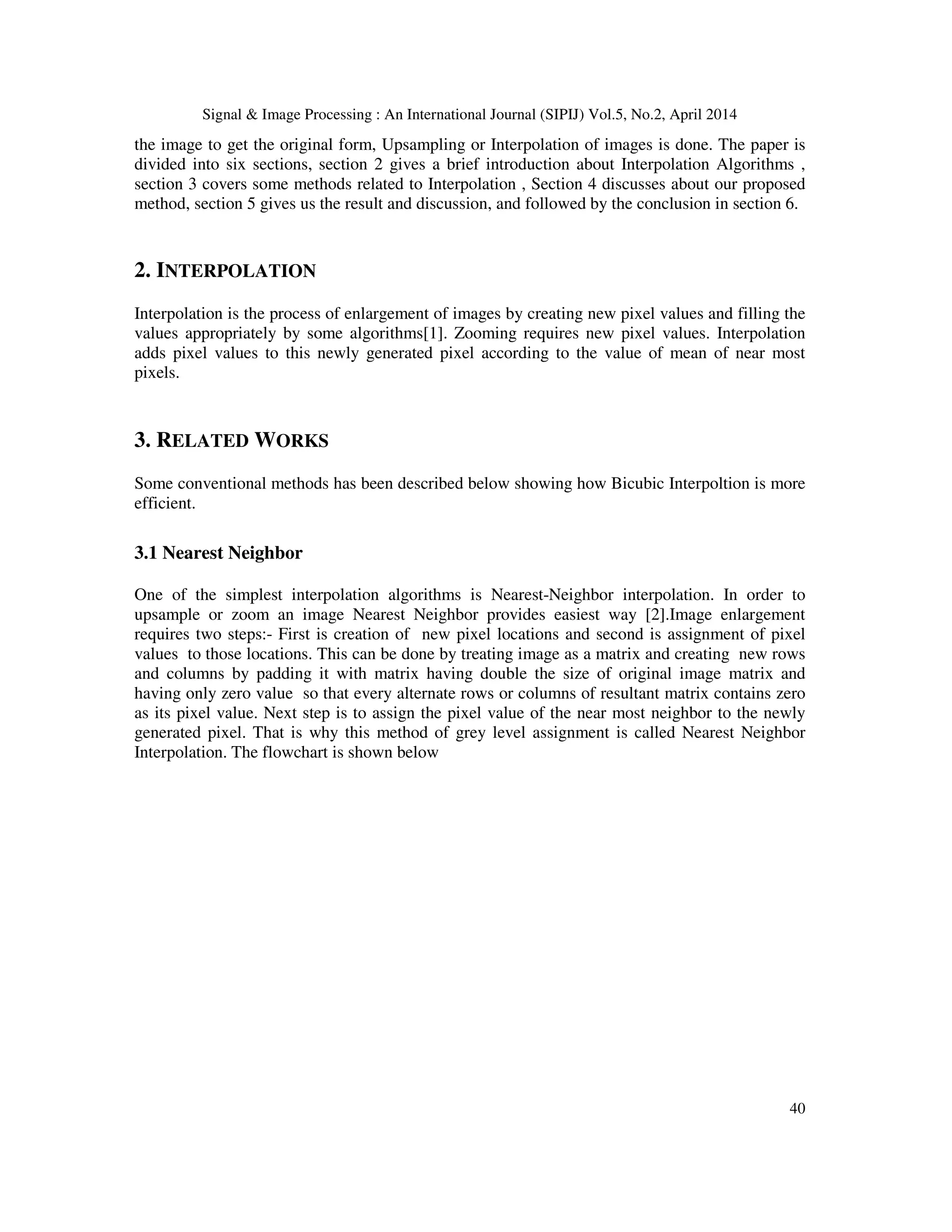 Signal & Image Processing : An International Journal (SIPIJ) Vol.5, No.2, April 2014

the image to get the original form, Upsampling or Interpolation of images is done. The paper is divided into six sections, section 2 gives a brief introduction about Interpolation Algorithms , section 3 covers some methods related to Interpolation , Section 4 discusses about our proposed method, section 5 gives us the result and discussion, and followed by the conclusion in section 6.

2. INTERPOLATION

Interpolation is the process of enlargement of images by creating new pixel values and filling the values appropriately by some algorithms[1]. Zooming requires new pixel values. Interpolation adds pixel values to this newly generated pixel according to the value of mean of near most pixels.

3. RELATED WORKS

Some conventional methods has been described below showing how Bicubic Interpoltion is more efficient.

3.1 Nearest Neighbor

One of the simplest interpolation algorithms is Nearest-Neighbor interpolation. In order to upsample or zoom an image Nearest Neighbor provides easiest way [2].Image enlargement requires two steps:- First is creation of new pixel locations and second is assignment of pixel values to those locations. This can be done by treating image as a matrix and creating new rows and columns by padding it with matrix having double the size of original image matrix and having only zero value so that every alternate rows or columns of resultant matrix contains zero as its pixel value. Next step is to assign the pixel value of the near most neighbor to the newly generated pixel. That is why this method of grey level assignment is called Nearest Neighbor Interpolation. The flowchart is shown below

40